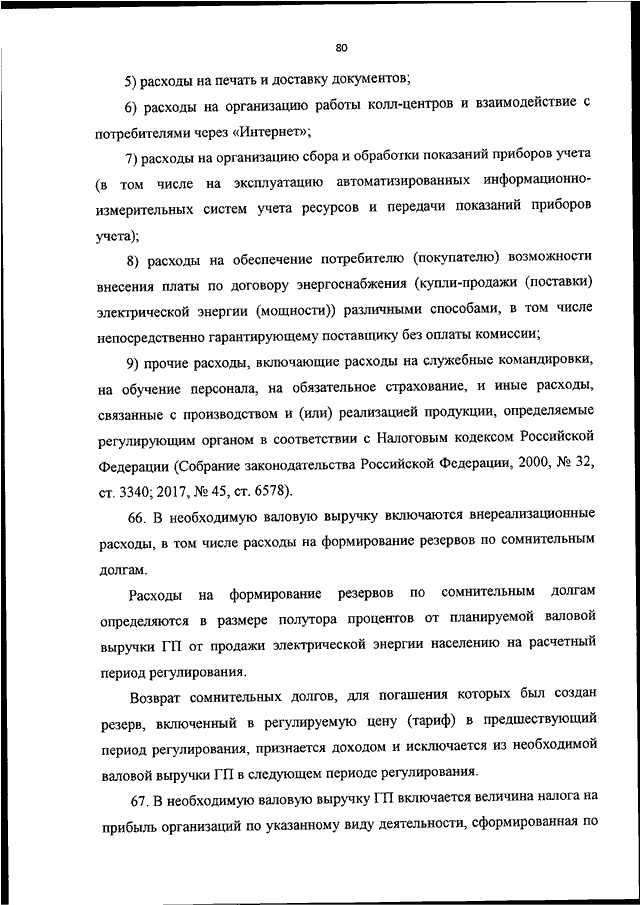 80

5) расходы на печать и доставку документов;

6) расходы на организацию работы колл-центров и взаимодействие с потребителями через «Интернет»;

7) расходы на организацию сбора и обработки показаний приборов учета (в том числе на эксплуатацию автоматизированных информационно-измерительных систем учета ресурсов и передачи показаний приборов учета);

8) расходы на обеспечение потребителю (покупателю) возможности внесения платы по договору энергоснабжения (купли-продажи (поставки) электрической энергии (мощности)) различными способами, в том числе непосредственно гарантирующему поставщику без оплаты комиссии;

9) прочие расходы, включающие расходы на служебные командировки, на обучение персонала, на обязательное страхование, и иные расходы, связанные с производством и (или) реализацией продукции, определяемые регулирующим органом в соответствии с Налоговым кодексом Российской Федерации (Собрание законодательства Российской Федерации, 2000, № 32, ст. 3340; 2017, № 45, ст. 6578).

66. В необходимую валовую выручку включаются внереализационные расходы, в том числе расходы на формирование резервов по сомнительным долгам.

Расходы на формирование резервов по сомнительным долгам определяются в размере полутора процентов от планируемой валовой выручки ГП от продажи электрической энергии населению на расчетный период регулирования.

Возврат сомнительных долгов, для погашения которых был создан резерв, включенный в регулируемую цену (тариф) в предшествующий период регулирования, признается доходом и исключается из необходимой валовой выручки ГП в следующем периоде регулирования.

67. В необходимую валовую выручку ГП включается величина налога на прибыль организаций по указанному виду деятельности, сформированная по